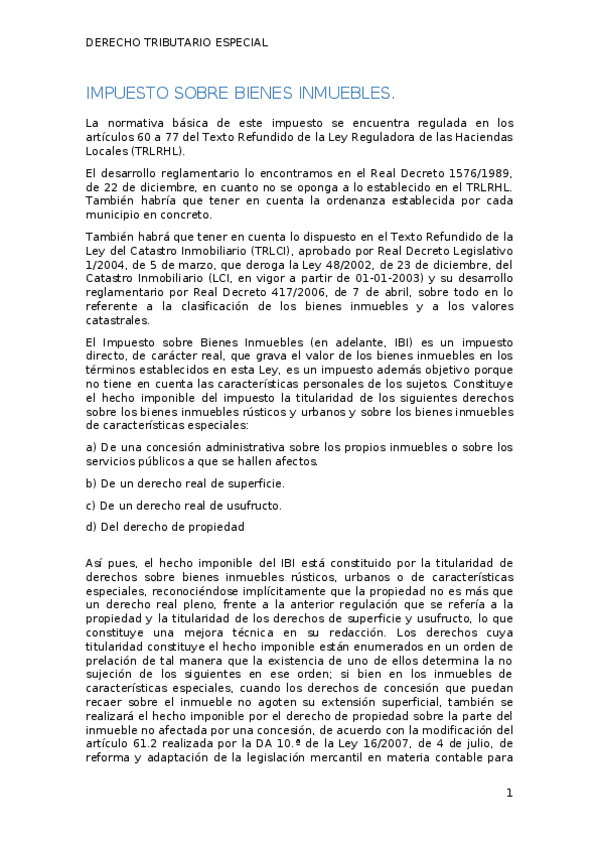 DERECHO TRIBUTARIO ESPECIAL

IMPUESTO SOBRE BIENES INMUEBLES.

La normativa básica de este impuesto se encuentra regulada en los artículos 60 a 77 del Texto Refundido de la Ley Reguladora de las Haciendas Locales (TRLRHL).

El desarrollo reglamentario lo encontramos en el Real Decreto 1576/1989, de 22 de diciembre, en cuanto no se oponga a lo establecido en el TRLRHL. También habría que tener en cuenta la ordenanza establecida por cada municipio en concreto.

También habrá que tener en cuenta lo dispuesto en el Texto Refundido de la Ley del Catastro Inmobiliario (TRLCI), aprobado por Real Decreto Legislativo 1/2004, de 5 de marzo, que deroga la Ley 48/2002, de 23 de diciembre, del Catastro Inmobiliario (LCI, en vigor a partir de 01-01-2003) y su desarrollo reglamentario por Real Decreto 417/2006, de 7 de abril, sobre todo en lo referente a la clasificación de los bienes inmuebles y a los valores catastrales.

El Impuesto sobre Bienes Inmuebles (en adelante, IBI) es un impuesto directo, de carácter real, que grava el valor de los bienes inmuebles en los términos establecidos en esta Ley, es un impuesto además objetivo porque no tiene en cuenta las características personales de los sujetos. Constituye el hecho imponible del impuesto la titularidad de los siguientes derechos sobre los bienes inmuebles rústicos y urbanos y sobre los bienes inmuebles de características especiales:

a) De una concesión administrativa sobre los propios inmuebles o sobre los servicios públicos a que se hallen afectos.

b) De un derecho real de superficie.

c) De un derecho real de usufructo.

d) Del derecho de propiedad

Así pues, el hecho imponible del IBI está constituido por la titularidad de derechos sobre bienes inmuebles rústicos, urbanos o de características especiales, reconociéndose implícitamente que la propiedad no es más que un derecho real pleno, frente a la anterior regulación que se refería a la propiedad y la titularidad de los derechos de superficie y usufructo, lo que constituye una mejora técnica en su redacción. Los derechos cuya titularidad constituye el hecho imponible están enumerados en un orden de prelación de tal manera que la existencia de uno de ellos determina la no sujeción de los siguientes en ese orden; si bien en los inmuebles de características especiales, cuando los derechos de concesión que puedan recaer sobre el inmueble no agoten su extensión superficial, también se realizará el hecho imponible por el derecho de propiedad sobre la parte del inmueble no afectada por una concesión, de acuerdo con la modificación del artículo 61.2 realizada por la DA 10.ª de la Ley 16/2007, de 4 de julio, de reforma y adaptación de la legislación mercantil en materia contable para

1